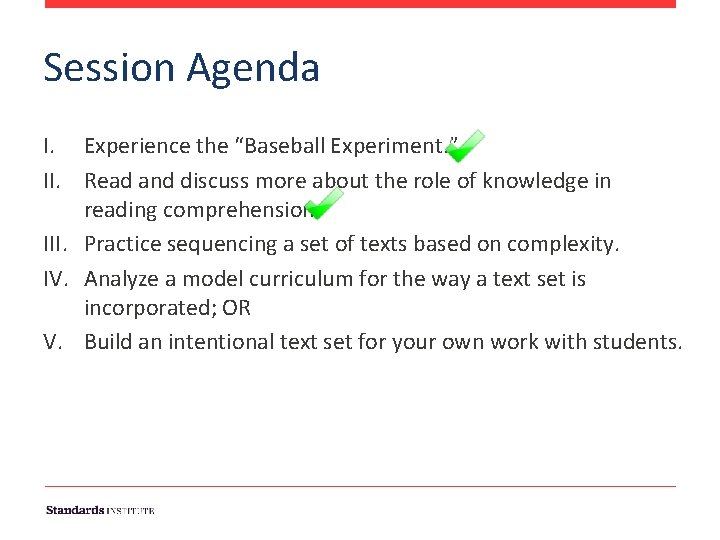 Session Agenda

I. Experience the “Baseball Experiment.”

II. Read and discuss more about the role of knowledge in reading comprehension.

III. Practice sequencing a set of texts based on complexity.

IV. Analyze a model curriculum for the way a text set is incorporated; OR

V. Build an intentional text set for your own work with students.

Standards INSTITUTE